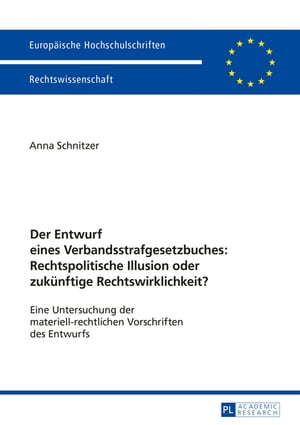 Europäische Hochschulschriften

Rechtswissenschaft

Anna Schnitzer

Der Entwurf eines Verbandsstrafgesetzbuches: Rechtspolitische Illusion oder zukünftige Rechtswirklichkeit?

Eine Untersuchung der materiell-rechtlichen Vorschriften des Entwurfs

PL ACADEMIC RESEARCH